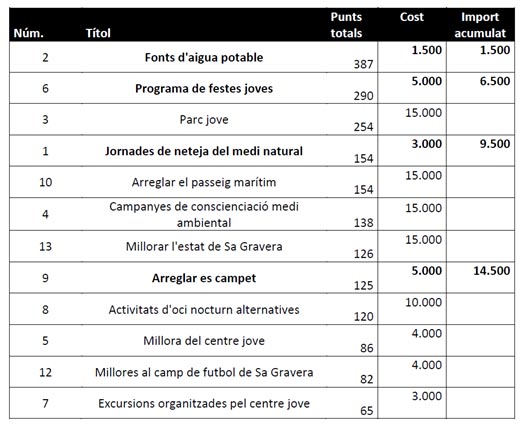 | Núm. | Títol | Punts totals | Cost | Import acumulat |
|---|---|---|---|---|
| 2 | **Fonts d'aigua potable** | 387 | **1.500** | **1.500** |
| 6 | **Programa de festes joves** | 290 | **5.000** | **6.500** |
| 3 | Parc jove | 254 | 15.000 | |
| 1 | **Jornades de neteja del medi natural** | 154 | **3.000** | **9.500** |
| 10 | Arreglar el passeig marítim | 154 | 15.000 | |
| 4 | Campanyes de conscienciació medi ambiental | 138 | 15.000 | |
| 13 | Millorar l'estat de Sa Gravera | 126 | 15.000 | |
| 9 | **Arreglar es campet** | 125 | **5.000** | **14.500** |
| 8 | Activitats d'oci nocturn alternatives | 120 | 10.000 | |
| 5 | Millora del centre jove | 86 | 4.000 | |
| 12 | Millores al camp de futbol de Sa Gravera | 82 | 4.000 | |
| 7 | Excursions organitzades pel centre jove | 65 | 3.000 | |